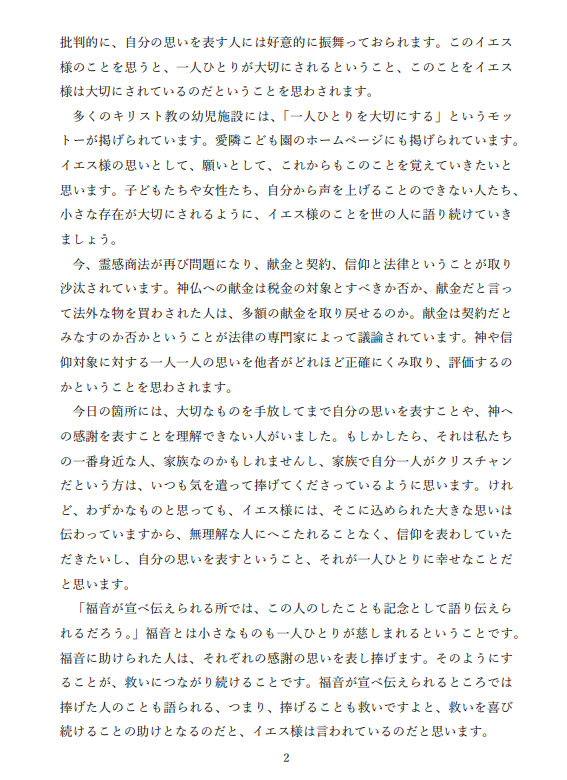 批判的に、自分の思いを表す人には好意的に振舞っておられます。このイエス様のことを思うと、一人ひとりが大切にされるということ、このことをイエス様は大切にされているのだということを思わされます。

多くのキリスト教の幼児施設には、「一人ひとりを大切にする」というモットーが掲げられています。愛隣こども園のホームページにも掲げられています。イエス様の思いとして、願いとして、これからもこのことを覚えていきたいと思います。子どもたちや女性たち、自分から声を上げることのできない人たち、小さな存在が大切にされるように、イエス様のことを世の人に語り続けていきましょう。

今、霊感商法が再び問題になり、献金と契約、信仰と法律ということが取り沙汰されています。神仏への献金は税金の対象とすべきか否か、献金だと言って法外な物を買わされた人は、多額の献金を取り戻せるのか。献金は契約だとみなすのか否かということが法律の専門家によって議論されています。神や信仰対象に対する一人一人の思いを他者がどれほど正確にくみ取り、評価するのかということを思わされます。

今日の箇所には、大切なものを手放してまで自分の思いを表すことや、神への感謝を表すことを理解できない人がいました。もしかしたら、それは私たちの一番身近な人、家族なのかもしれませんし、家族で自分一人がクリスチャンだという方は、いつも気を遣って捧げてくださっているように思います。けれど、わずかなものと思っても、イエス様には、そこに込められた大きな思いは伝わっていますから、無理解な人にへこたれることなく、信仰を表わしていただきたいし、自分の思いを表すということ、それが一人ひとりに幸せなことだと思います。

「福音が宣べ伝えられる所では、この人のしたことも記念として語り伝えられるだろう。」福音とは小さなものも一人ひとりが慈しまれるということです。福音に助けられた人は、それぞれの感謝の思いを表し捧げます。そのようにすることが、救いにつながり続けることです。福音が宣べ伝えられるところでは捧げた人のことも語られる、つまり、捧げることも救いですよと、救いを喜び続けることの助けとなるのだと、イエス様は言われているのだと思います。

2